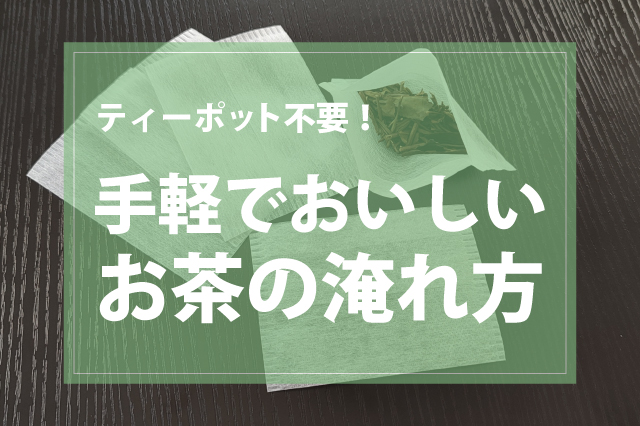 ティーポット不要！

手軽でおいしい
お茶の淹れ方